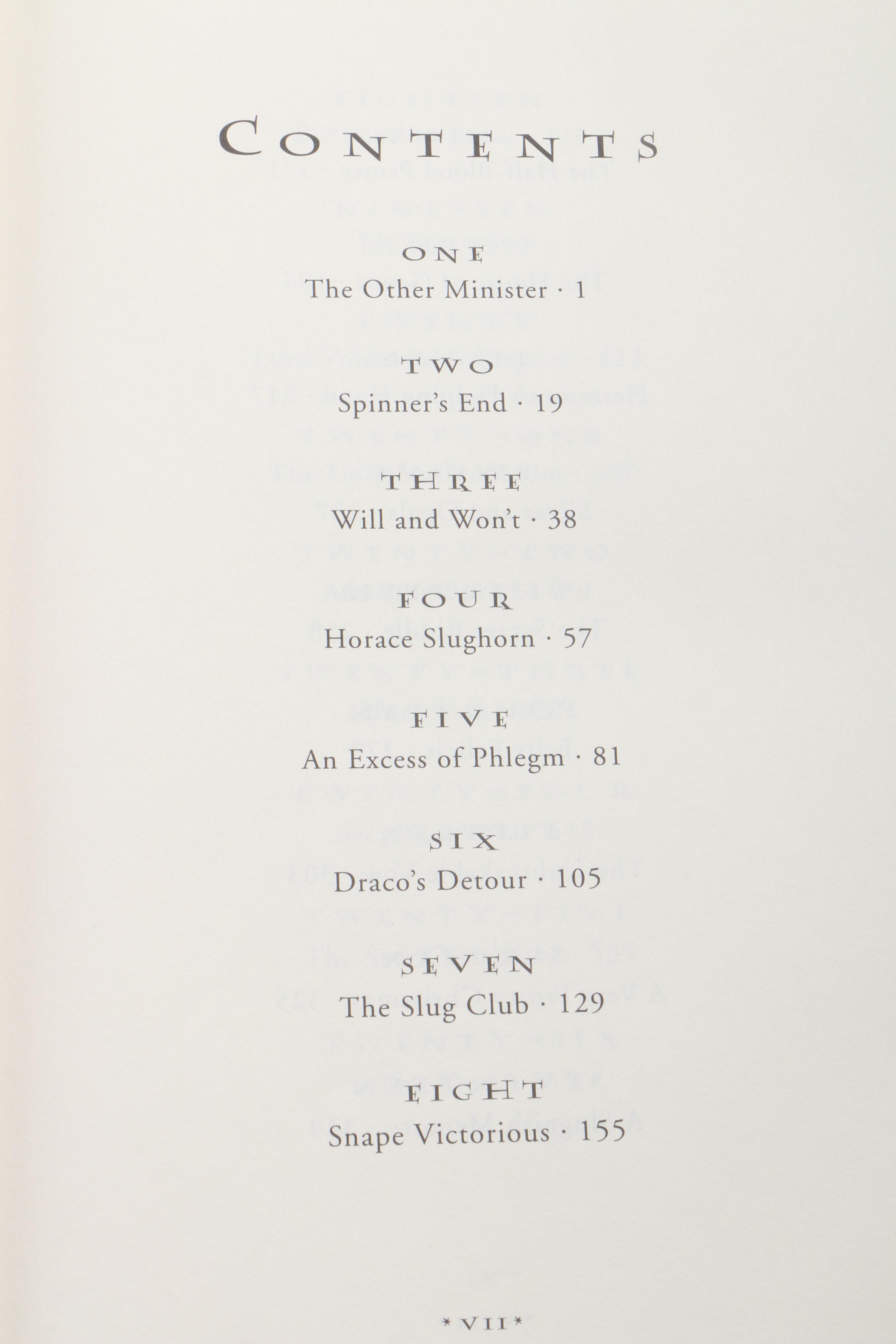 CONTENTS

ONE
The Other Minister · 1

TWO
Spinner's End · 19

THREE
Will and Won't · 38

FOUR
Horace Slughorn · 57

FIVE
An Excess of Phlegm · 81

SIX
Draco's Detour · 105

SEVEN
The Slug Club · 129

EIGHT
Snape Victorious · 155

* VII *